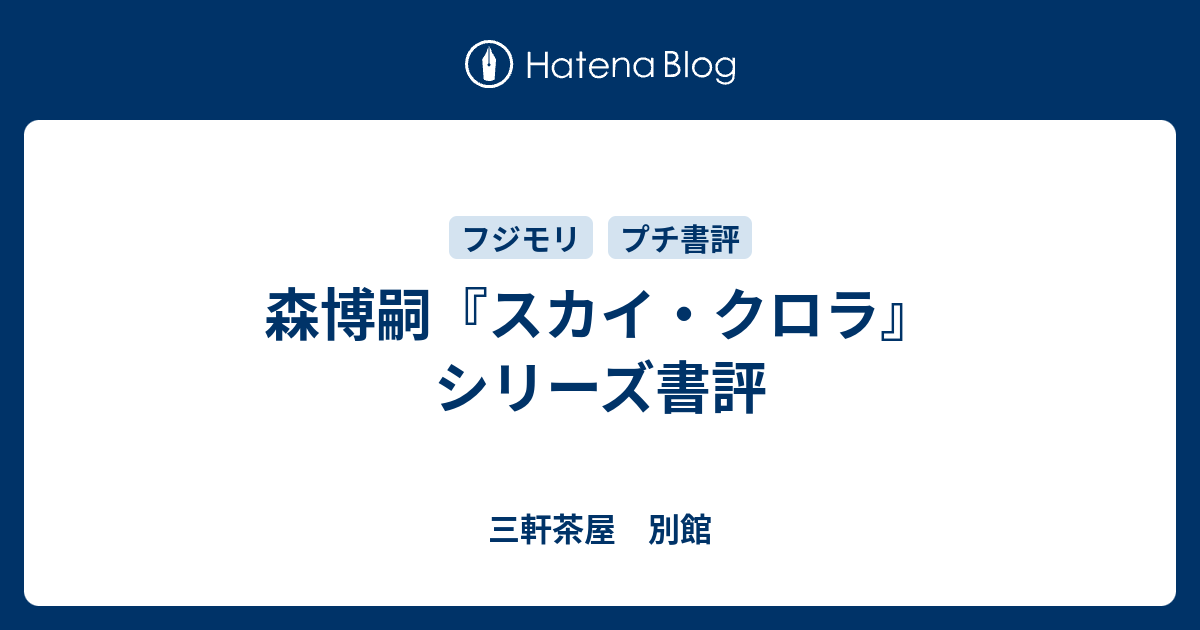 Hatena Blog

フジモリ

プチ書評

森博嗣『スカイ・クロラ』シリーズ書評

三軒茶屋　別館